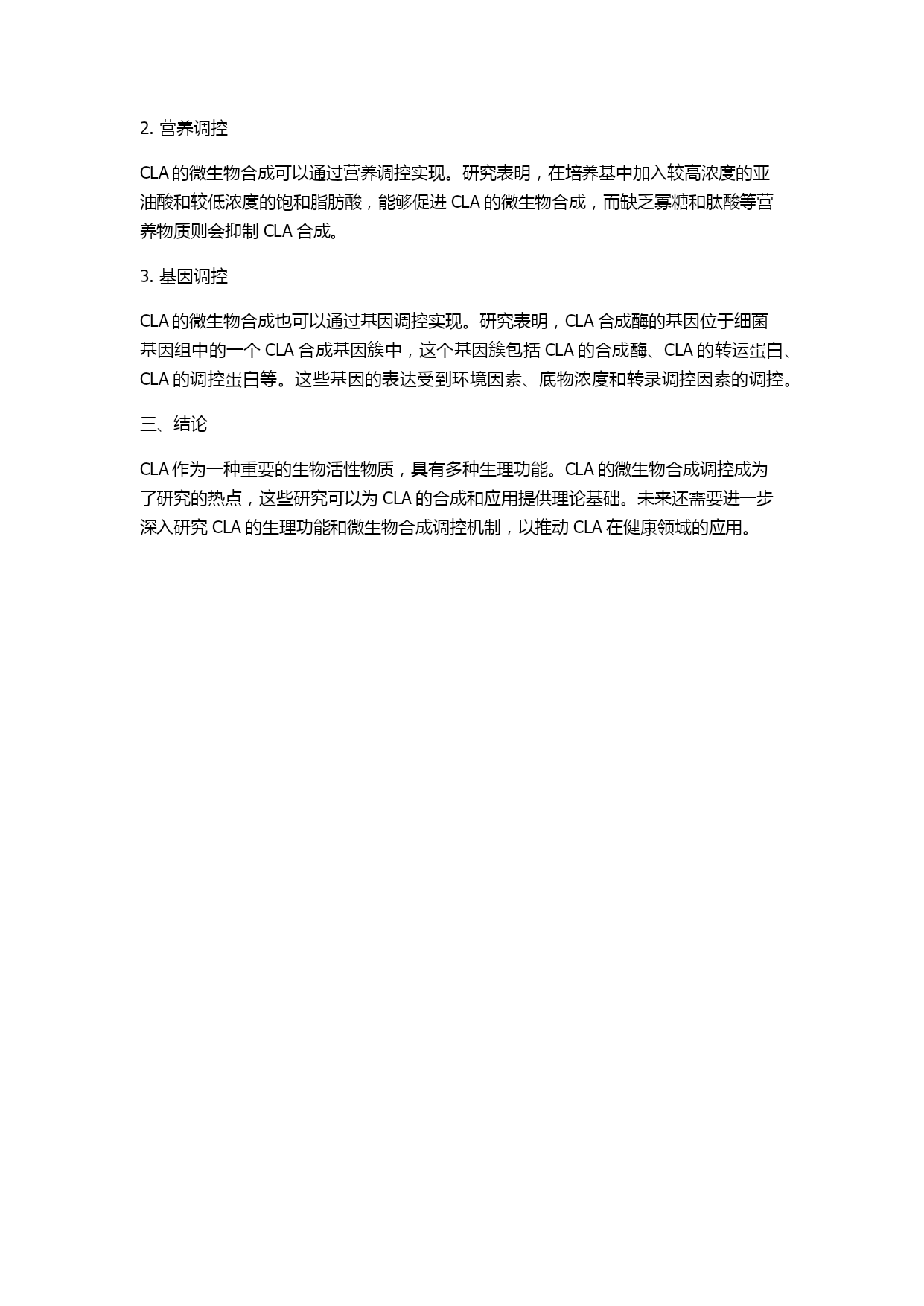 2. 营养调控

CLA 的微生物合成可以通过营养调控实现。研究表明，在培养基中加入较高浓度的亚油酸和较低浓度的饱和脂肪酸，能够促进 CLA 的微生物合成，而缺乏寡糖和肽酸等营养物质则会抑制 CLA 合成。

3. 基因调控

CLA 的微生物合成也可以通过基因调控实现。研究表明，CLA 合成酶的基因位于细菌基因组中的一个 CLA 合成基因簇中，这个基因簇包括 CLA 的合成酶、CLA 的转运蛋白、CLA 的调控蛋白等。这些基因的表达受到环境因素、底物浓度和转录调控因素的调控。

三、结论

CLA 作为一种重要的生物活性物质，具有多种生理功能。CLA 的微生物合成调控成为了研究的热点，这些研究可以为 CLA 的合成和应用提供理论基础。未来还需要进一步深入研究 CLA 的生理功能和微生物合成调控机制，以推动 CLA 在健康领域的应用。